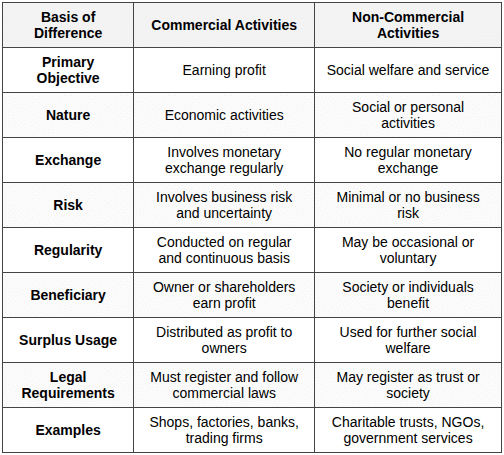 | Basis of Difference | Commercial Activities | Non-Commercial Activities |
|---|---|---|
| Primary Objective | Earning profit | Social welfare and service |
| Nature | Economic activities | Social or personal activities |
| Exchange | Involves monetary exchange regularly | No regular monetary exchange |
| Risk | Involves business risk and uncertainty | Minimal or no business risk |
| Regularity | Conducted on regular and continuous basis | May be occasional or voluntary |
| Beneficiary | Owner or shareholders earn profit | Society or individuals benefit |
| Surplus Usage | Distributed as profit to owners | Used for further social welfare |
| Legal Requirements | Must register and follow commercial laws | May register as trust or society |
| Examples | Shops, factories, banks, trading firms | Charitable trusts, NGOs, government services |